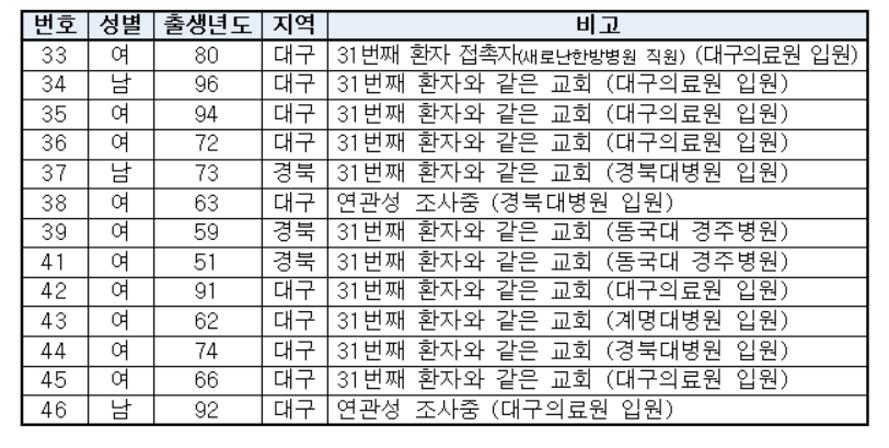 | 번호 | 성별 | 출생년도 | 지역 | 비고 |
|---|---|---|---|---|
| 33 | 여 | 80 | 대구 | 31번째 환자 접촉자(새로난한방병원 직원) (대구의료원 입원) |
| 34 | 남 | 96 | 대구 | 31번째 환자와 같은 교회 (대구의료원 입원) |
| 35 | 여 | 94 | 대구 | 31번째 환자와 같은 교회 (대구의료원 입원) |
| 36 | 여 | 72 | 대구 | 31번째 환자와 같은 교회 (대구의료원 입원) |
| 37 | 남 | 73 | 경북 | 31번째 환자와 같은 교회 (경북대병원 입원) |
| 38 | 여 | 63 | 대구 | 연관성 조사중 (경북대병원 입원) |
| 39 | 여 | 59 | 경북 | 31번째 환자와 같은 교회 (동국대 경주병원) |
| 41 | 여 | 51 | 경북 | 31번째 환자와 같은 교회 (동국대 경주병원) |
| 42 | 여 | 91 | 대구 | 31번째 환자와 같은 교회 (대구의료원 입원) |
| 43 | 여 | 62 | 대구 | 31번째 환자와 같은 교회 (계명대병원 입원) |
| 44 | 여 | 74 | 대구 | 31번째 환자와 같은 교회 (경북대병원 입원) |
| 45 | 여 | 66 | 대구 | 31번째 환자와 같은 교회 (대구의료원 입원) |
| 46 | 남 | 92 | 대구 | 연관성 조사중 (대구의료원 입원) |